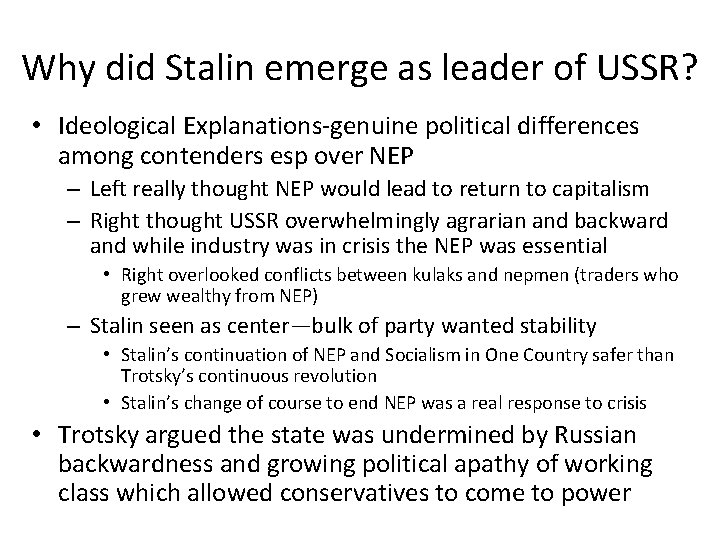 Why did Stalin emerge as leader of USSR?

• Ideological Explanations-genuine political differences among contenders esp over NEP
- Left really thought NEP would lead to return to capitalism
- Right thought USSR overwhelmingly agrarian and backward and while industry was in crisis the NEP was essential
• Right overlooked conflicts between kulaks and nepmen (traders who grew wealthy from NEP)
- Stalin seen as center—bulk of party wanted stability
• Stalin's continuation of NEP and Socialism in One Country safer than Trotsky's continuous revolution
• Stalin's change of course to end NEP was a real response to crisis
• Trotsky argued the state was undermined by Russian backwardness and growing political apathy of working class which allowed conservatives to come to power